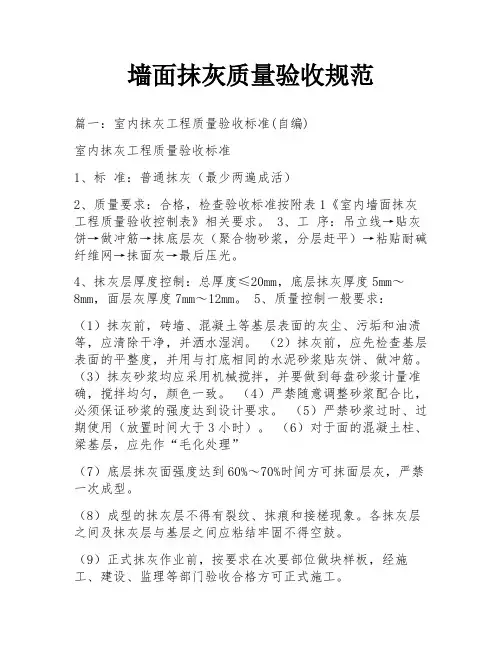 墙面抹灰质量验收规范

篇一：室内抹灰工程质量验收标准(自编)

室内抹灰工程质量验收标准

1、标 准：普通抹灰（最少两遍成活）

2、质量要求：合格，检查验收标准按附表1《室内墙面抹灰工程质量验收控制表》相关要求。 3、工 序：吊立线→贴灰饼→做冲筋→抹底层灰（聚合物砂浆，分层赶平）→粘贴耐碱纤维网→抹面灰→最后压光。

4、抹灰层厚度控制：总厚度≤20mm，底层抹灰厚度5mm～8mm，面层灰厚度7mm～12mm。 5、质量控制一般要求：

（1）抹灰前，砖墙、混凝土等基层表面的灰尘、污垢和油渍等，应清除干净，并洒水湿润。 （2）抹灰前，应先检查基层表面的平整度，并用与打底相同的水泥砂浆贴灰饼、做冲筋。（3）抹灰砂浆均应采用机械搅拌，并要做到每盘砂浆计量准确，搅拌均匀，颜色一致。 （4）严禁随意调整砂浆配合比，必须保证砂浆的强度达到设计要求。 （5）严禁砂浆过时、过期使用（放置时间大于3小时）。 （6）对于面的混凝土柱、梁基层，应先作“毛化处理”

（7）底层抹灰面强度达到60%～70%时间方可抹面层灰，严禁一次成型。

（8）成型的抹灰层不得有裂纹、抹痕和接槎现象。各抹灰层之间及抹灰层与基层之间应粘结牢固不得空鼓。

（9）正式抹灰作业前，按要求在次要部位做块样板，经施工、建设、监理等部门验收合格方可正式施工。